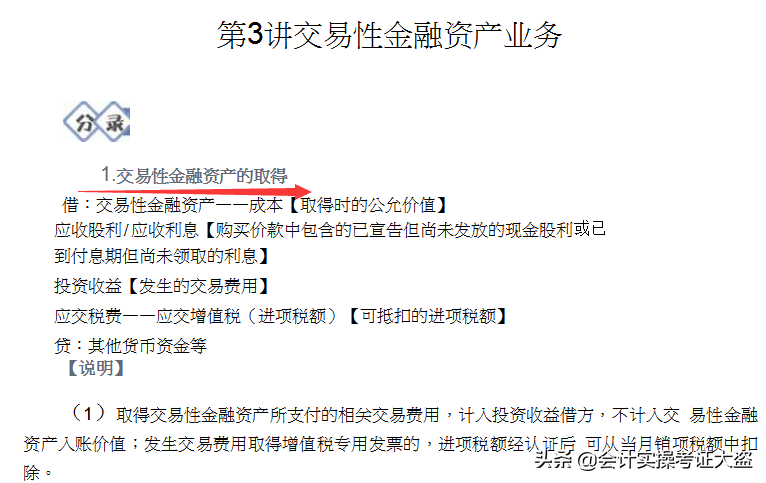 第3讲交易性金融资产业务

分录

1.交易性金融资产的取得

借：交易性金融资产——成本【取得时的公允价值】

应收股利/应收利息【购买价款中包含的已宣告但尚未发放的现金股利或已到付息期但尚未领取的利息】

投资收益【发生的交易费用】

应交税费——应交增值税（进项税额）【可抵扣的进项税额】

贷：其他货币资金等

【说明】

（1）取得交易性金融资产所支付的相关交易费用，计入投资收益借方，不计入交 易性金融资产入账价值；发生交易费用取得增值税专用发票的，进项税额经认证后 可从当月销项税额中扣除。

头条 @会计实操考证大盗